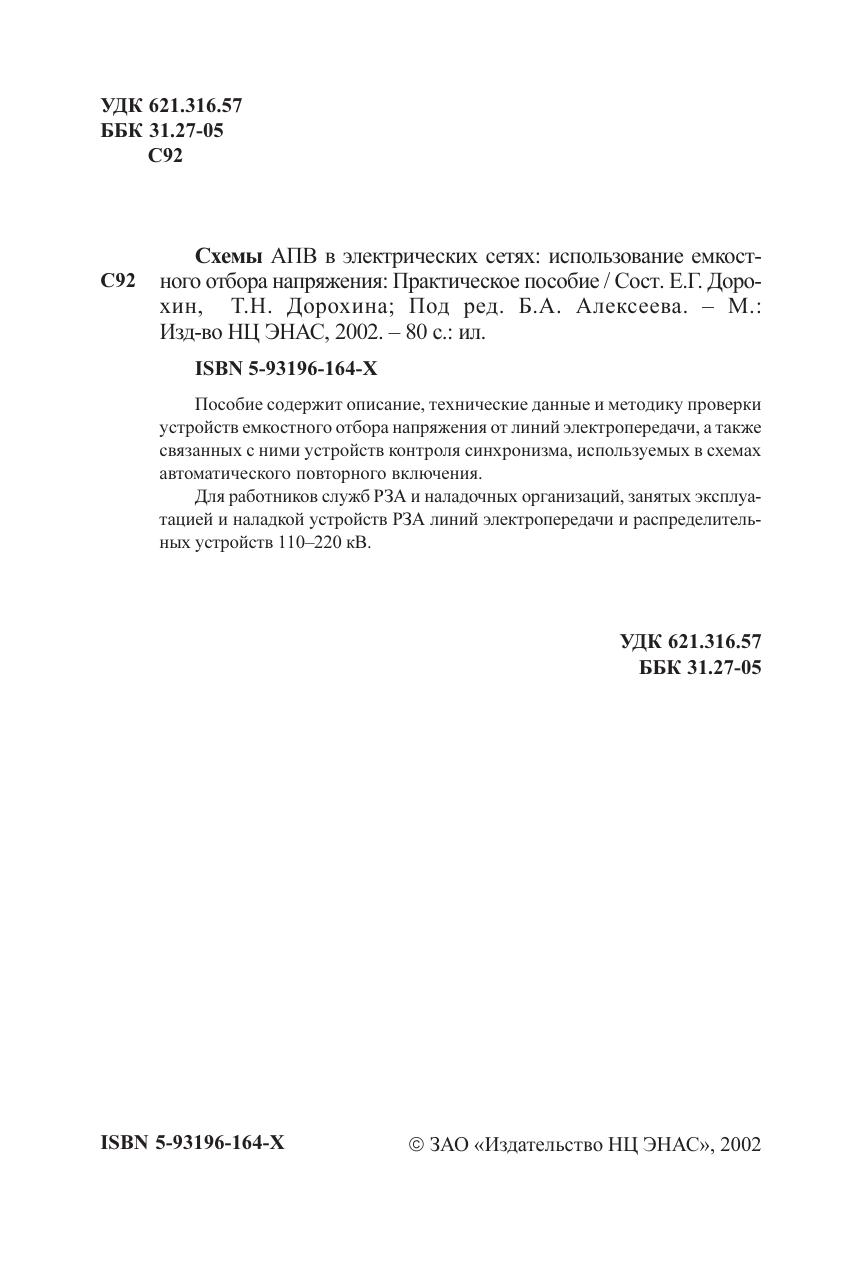 УДК 621.316.57
ББК 31.27-05
С92

С92

Схемы АПВ в электрических сетях: использование емкостного отбора напряжения: Практическое пособие / Сост. Е.Г. Дорохин, Т.Н. Дорохина; Под ред. Б.А. Алексеева. – М.: Изд-во НЦ ЭНАС, 2002. – 80 с.: ил.

ISBN 5-93196-164-X

Пособие содержит описание, технические данные и методику проверки устройств емкостного отбора напряжения от линий электропередачи, а также связанных с ними устройств контроля синхронизма, используемых в схемах автоматического повторного включения.

Для работников служб РЗА и наладочных организаций, занятых эксплуатацией и наладкой устройств РЗА линий электропередачи и распределительных устройств 110–220 кВ.

УДК 621.316.57
ББК 31.27-05

ISBN 5-93196-164-X

© ЗАО «Издательство НЦ ЭНАС», 2002